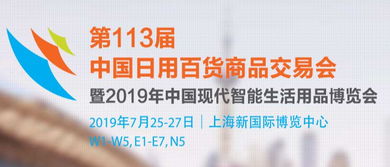 第113届
中国日用百货商品交易会
暨2019年中国现代智能生活用品博览会
2019年7月25-27日 | 上海新国际博览中心
W1-W5, E1-E7, N5